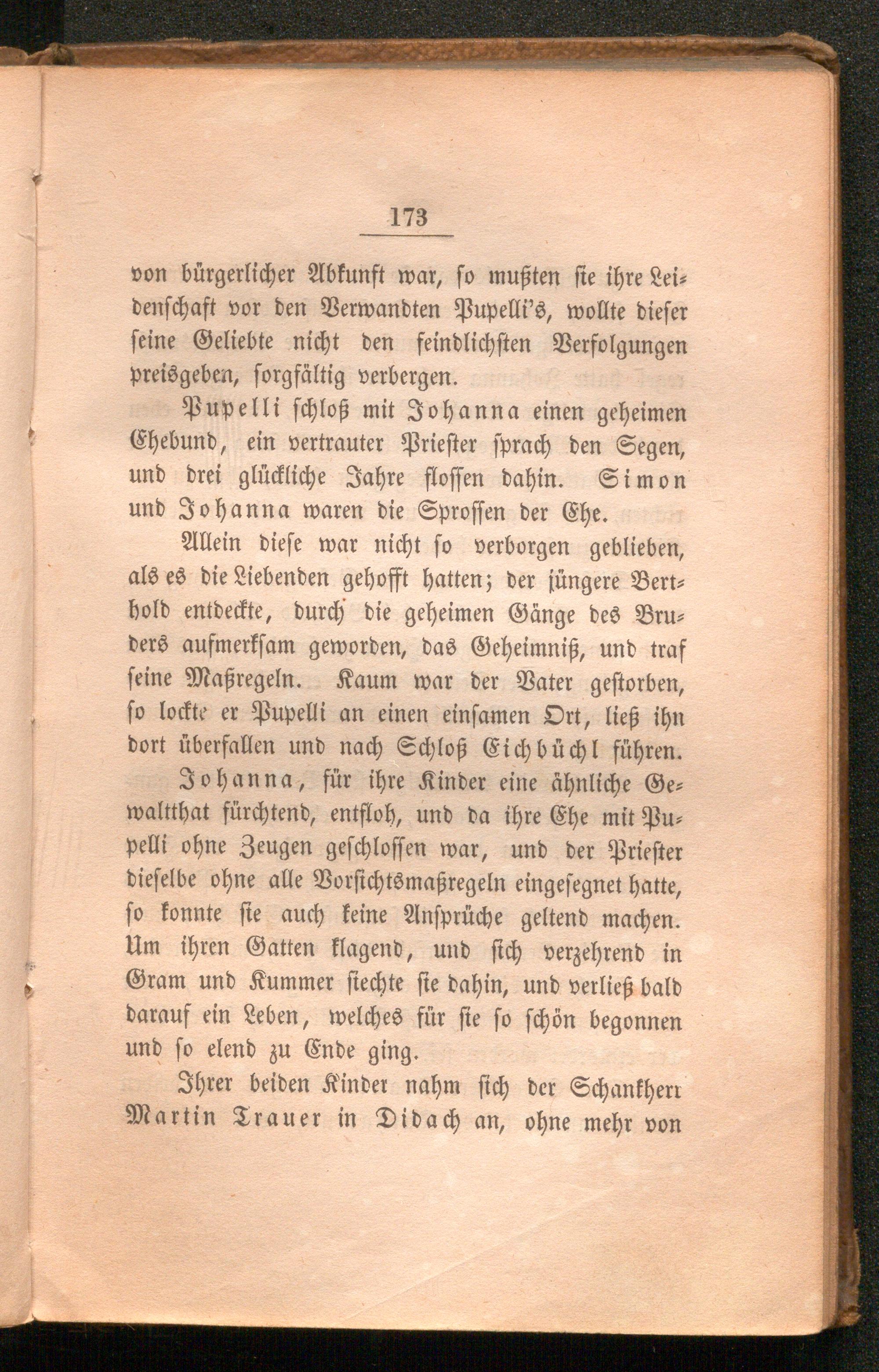 173

von bürgerlicher Abkunft war, so mußten sie ihre Leidenschaft vor den Verwandten Pupelli's, wollte dieser seine Geliebte nicht den feindlichsten Verfolgungen preisgeben, sorgfältig verbergen.

Pupelli schloß mit Johanna einen geheimen Ehebund, ein vertrauter Priester sprach den Segen, und drei glückliche Jahre flossen dahin. Simon und Johanna waren die Sprossen der Ehe.

Allein diese war nicht so verborgen geblieben, als es die Liebenden gehofft hatten; der jüngere Berthold entdeckte, durch die geheimen Gänge des Bruders aufmerksam geworden, das Geheimniß, und traf seine Maßregeln. Kaum war der Vater gestorben, so lockte er Pupelli an einen einsamen Ort, ließ ihn dort überfallen und nach Schloß Eichbüchl führen.

Johanna, für ihre Kinder eine ähnliche Gewaltthat fürchtend, entfloh, und da ihre Ehe mit Pupelli ohne Zeugen geschlossen war, und der Priester dieselbe ohne alle Vorsichtsmaßregeln eingesegnet hatte, so konnte sie auch keine Ansprüche geltend machen. Um ihren Gatten klagend, und sich verzehrend in Gram und Kummer siechte sie dahin, und verließ bald darauf ein Leben, welches für sie so schön begonnen und so elend zu Ende ging.

Ihrer beiden Kinder nahm sich der Schankherr Martin Trauer in Didach an, ohne mehr von